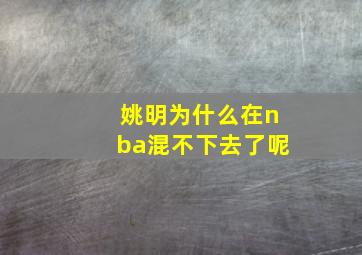 姚明为什么在nba混不下去了呢